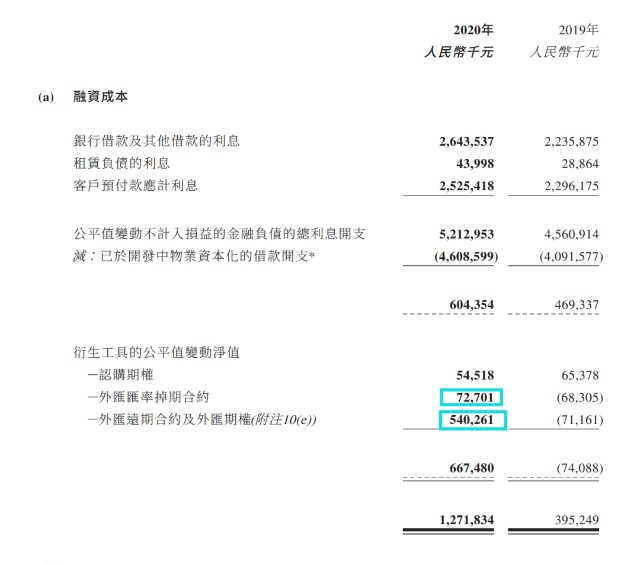 |  | 2020年 人民幣千元 | 2019年 人民幣千元 |
|---|---|---|
| (a) 融資成本 | | |
| 銀行借款及其他借款的利息 | 2,643,537 | 2,235,875 |
| 租賃負債的利息 | 43,998 | 28,864 |
| 客戶預付款應計利息 | 2,525,418 | 2,296,175 |
| 公平值變動不計入損益的金融負債的總利息開支 | 5,212,953 | 4,560,914 |
| 減：已於開發中物業資本化的借款開支* | (4,608,599) | (4,091,577) |
| | 604,354 | 469,337 |
| 衍生工具的公平值變動淨值 | | |
| —認購期權 | 54,518 | 65,378 |
| —外匯匯率掉期合約 | 72,701 | (68,305) |
| —外匯遠期合約及外匯期權(附注10(e)) | 540,261 | (71,161) |
| | 667,480 | (74,088) |
| | 1,271,834 | 395,249 |